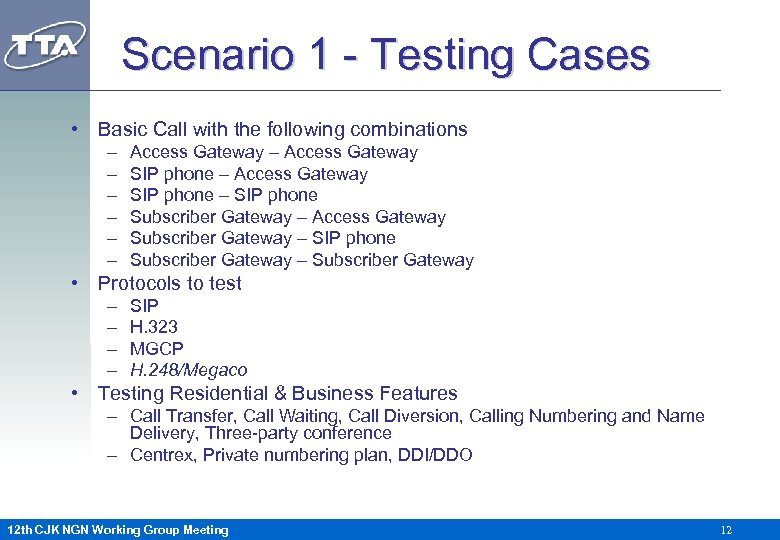 TTA

Scenario 1 - Testing Cases

• Basic Call with the following combinations
– Access Gateway – Access Gateway
– SIP phone – Access Gateway
– SIP phone – SIP phone
– Subscriber Gateway – Access Gateway
– Subscriber Gateway – SIP phone
– Subscriber Gateway – Subscriber Gateway
• Protocols to test
– SIP
– H.323
– MGCP
– H.248/Megaco
• Testing Residential & Business Features
– Call Transfer, Call Waiting, Call Diversion, Calling Numbering and Name Delivery, Three-party conference
– Centrex, Private numbering plan, DDI/DDO

12th CJK NGN Working Group Meeting

12